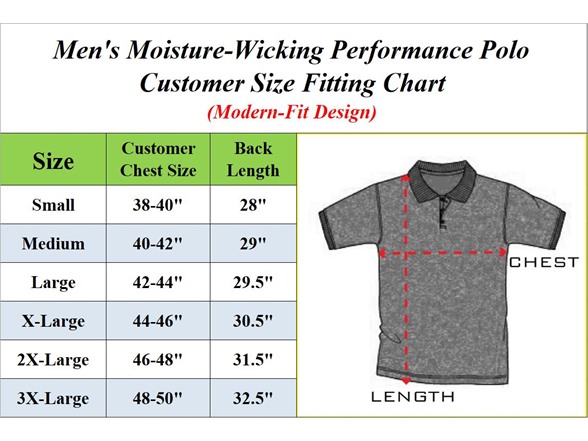 Men's Moisture-Wicking Performance Polo
Customer Size Fitting Chart
(Modern-Fit Design)

| Size | Customer Chest Size | Back Length |
|---|---|---|
| Small | 38-40" | 28" |
| Medium | 40-42" | 29" |
| Large | 42-44" | 29.5" |
| X-Large | 44-46" | 30.5" |
| 2X-Large | 46-48" | 31.5" |
| 3X-Large | 48-50" | 32.5" |

CHEST
LENGTH